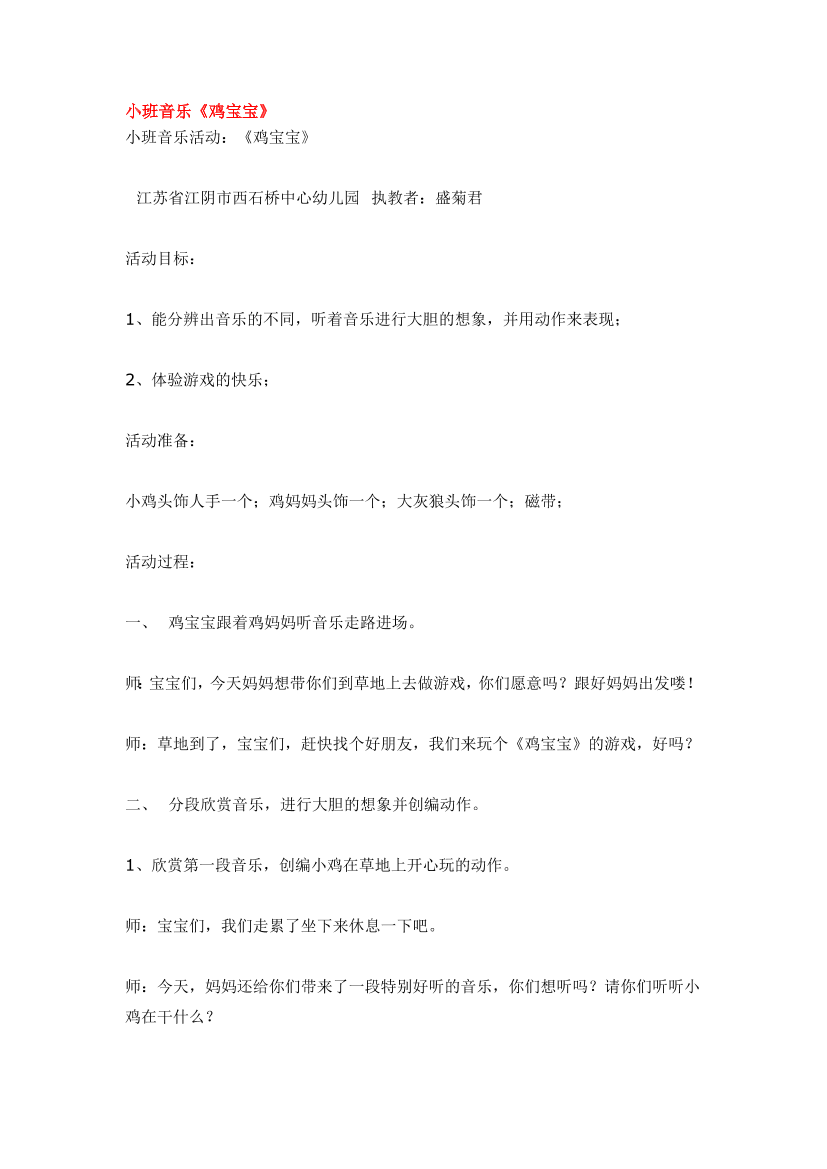 小班音乐《鸡宝宝》
小班音乐活动：《鸡宝宝》

江苏省江阴市西石桥中心幼儿园 执教者：盛菊君

活动目标：

1、能分辨出音乐的不同，听着音乐进行大胆的想象，并用动作来表现；

2、体验游戏的快乐；

活动准备：

小鸡头饰人手一个；鸡妈妈头饰一个；大灰狼头饰一个；磁带；

活动过程：

一、 鸡宝宝跟着鸡妈妈听音乐走路进场。

师：宝宝们，今天妈妈想带你们到草地上去做游戏，你们愿意吗？跟好妈妈出发喽！

师：草地到了，宝宝们，赶快找个好朋友，我们来玩个《鸡宝宝》的游戏，好吗？

二、 分段欣赏音乐，进行大胆的想象并创编动作。

1、欣赏第一段音乐，创编小鸡在草地上开心玩的动作。

师：宝宝们，我们走累了坐下来休息一下吧。

师：今天，妈妈还给你们带来了一段特别好听的音乐，你们想听吗？请你们听听小鸡在干什么？